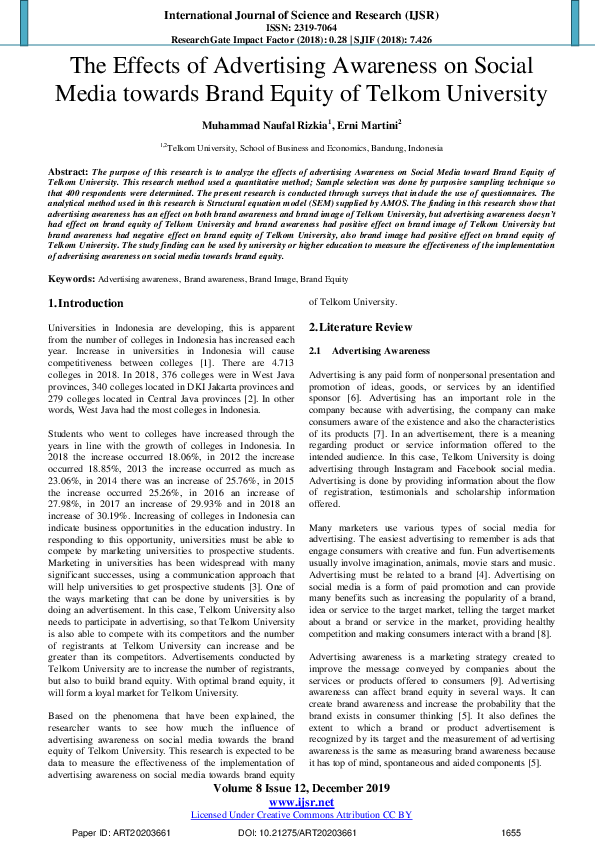 International Journal of Science and Research (IJSR)
ISSN: 2319-7064
ResearchGate Impact Factor (2018): 0.28 | SJIF (2018): 7.426

The Effects of Advertising Awareness on Social Media towards Brand Equity of Telkom University

Muhammad Naufal Rizkia$^1$, Erni Martini$^2$

$^{1,2}$Telkom University, School of Business and Economics, Bandung, Indonesia

Abstract: The purpose of this research is to analyze the effects of advertising Awareness on Social Media toward Brand Equity of Telkom University. This research method used a quantitative method; Sample selection was done by purposive sampling technique so that 400 respondents were determined. The present research is conducted through surveys that include the use of questionnaires. The analytical method used in this research is Structural equation model (SEM) supplied by AMOS. The finding in this research show that advertising awareness has an effect on both brand awareness and brand image of Telkom University, but advertising awareness doesn't had effect on brand equity of Telkom University and brand awareness had positive effect on brand image of Telkom University but brand awareness had negative effect on brand equity of Telkom University, also brand image had positive effect on brand equity of Telkom University. The study finding can be used by university or higher education to measure the effectiveness of the implementation of advertising awareness on social media towards brand equity.

Keywords: Advertising awareness, Brand awareness, Brand Image, Brand Equity

1. Introduction

Universities in Indonesia are developing, this is apparent from the number of colleges in Indonesia has increased each year. Increase in universities in Indonesia will cause competitiveness between colleges [1]. There are 4.713 colleges in 2018. In 2018, 376 colleges were in West Java provinces, 340 colleges located in DKI Jakarta provinces and 279 colleges located in Central Java provinces [2]. In other words, West Java had the most colleges in Indonesia.

Students who went to colleges have increased through the years in line with the growth of colleges in Indonesia. In 2018 the increase occurred 18.06%, in 2012 the increase occurred 18.85%, 2013 the increase occurred as much as 23.06%, in 2014 there was an increase of 25.76%, in 2015 the increase occurred 25.26%, in 2016 an increase of 27.98%, in 2017 an increase of 29.93% and in 2018 an increase of 30.19%. Increasing of colleges in Indonesia can indicate business opportunities in the education industry. In responding to this opportunity, universities must be able to compete by marketing universities to prospective students. Marketing in universities has been widespread with many significant successes, using a communication approach that will help universities to get prospective students [3]. One of the ways marketing that can be done by universities is by doing an advertisement. In this case, Telkom University also needs to participate in advertising, so that Telkom University is also able to compete with its competitors and the number of registrants at Telkom University can increase and be greater than its competitors. Advertisements conducted by Telkom University are to increase the number of registrants, but also to build brand equity. With optimal brand equity, it will form a loyal market for Telkom University.

Based on the phenomena that have been explained, the researcher wants to see how much the influence of advertising awareness on social media towards the brand equity of Telkom University. This research is expected to be data to measure the effectiveness of the implementation of advertising awareness on social media towards brand equity of Telkom University.

2. Literature Review

2.1 Advertising Awareness

Advertising is any paid form of nonpersonal presentation and promotion of ideas, goods, or services by an identified sponsor [6]. Advertising has an important role in the company because with advertising, the company can make consumers aware of the existence and also the characteristics of its products [7]. In an advertisement, there is a meaning regarding product or service information offered to the intended audience. In this case, Telkom University is doing advertising through Instagram and Facebook social media. Advertising is done by providing information about the flow of registration, testimonials and scholarship information offered.

Many marketers use various types of social media for advertising. The easiest advertising to remember is ads that engage consumers with creative and fun. Fun advertisements usually involve imagination, animals, movie stars and music. Advertising must be related to a brand [4]. Advertising on social media is a form of paid promotion and can provide many benefits such as increasing the popularity of a brand, idea or service to the target market, telling the target market about a brand or service in the market, providing healthy competition and making consumers interact with a brand [8].

Advertising awareness is a marketing strategy created to improve the message conveyed by companies about the services or products offered to consumers [9]. Advertising awareness can affect brand equity in several ways. It can create brand awareness and increase the probability that the brand exists in consumer thinking [5]. It also defines the extent to which a brand or product advertisement is recognized by its target and the measurement of advertising awareness is the same as measuring brand awareness because it has top of mind, spontaneous and aided components [5].

Volume 8 Issue 12, December 2019
www.ijsr.net
Licensed Under Creative Commons Attribution CC BY

Paper ID: ART20203661 DOI: 10.21275/ART20203661 1655